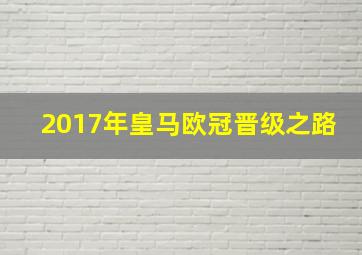 2017年皇马欧冠晋级之路